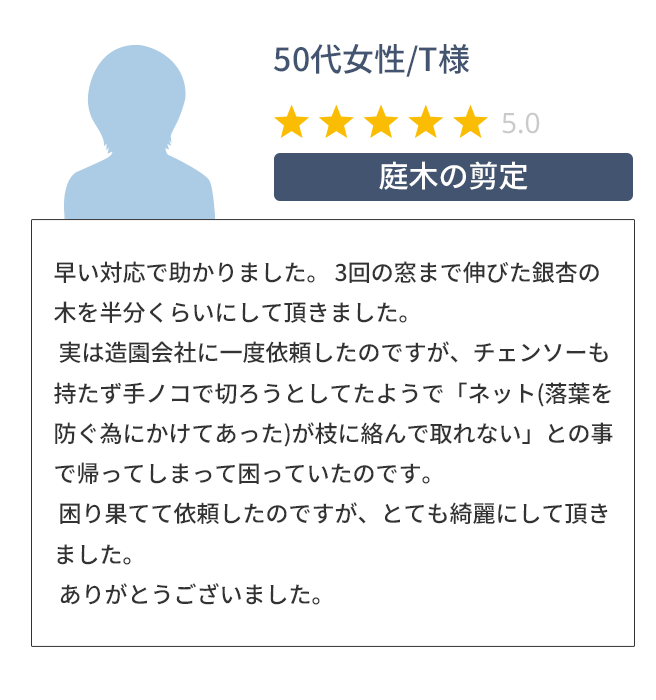 50代女性/T様

★★★★★ 5.0

庭木の剪定

早い対応で助かりました。 3回の窓まで伸びた銀杏の木を半分くらいにして頂きました。
実は造園会社に一度依頼したのですが、チェンソーも持たず手ノコで切ろうとしてたようで「ネット(落葉を防ぐ為にかけてあった)が枝に絡んで取れない」との事で帰ってしまって困っていたのです。
困り果てて依頼したのですが、とても綺麗にして頂きました。
ありがとうございました。